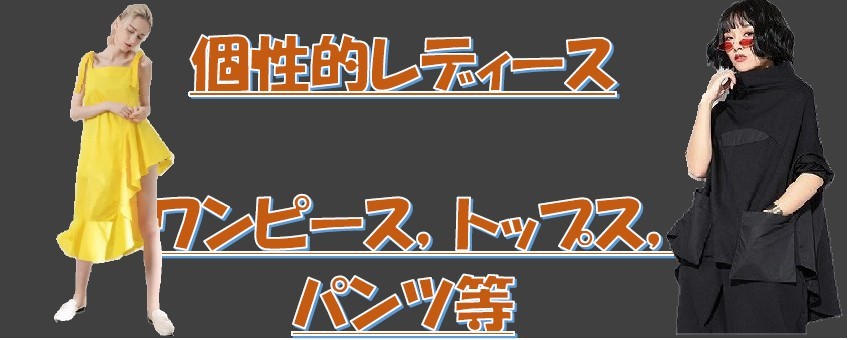 個性的レディース

ワンピース, トップス,
パンツ等